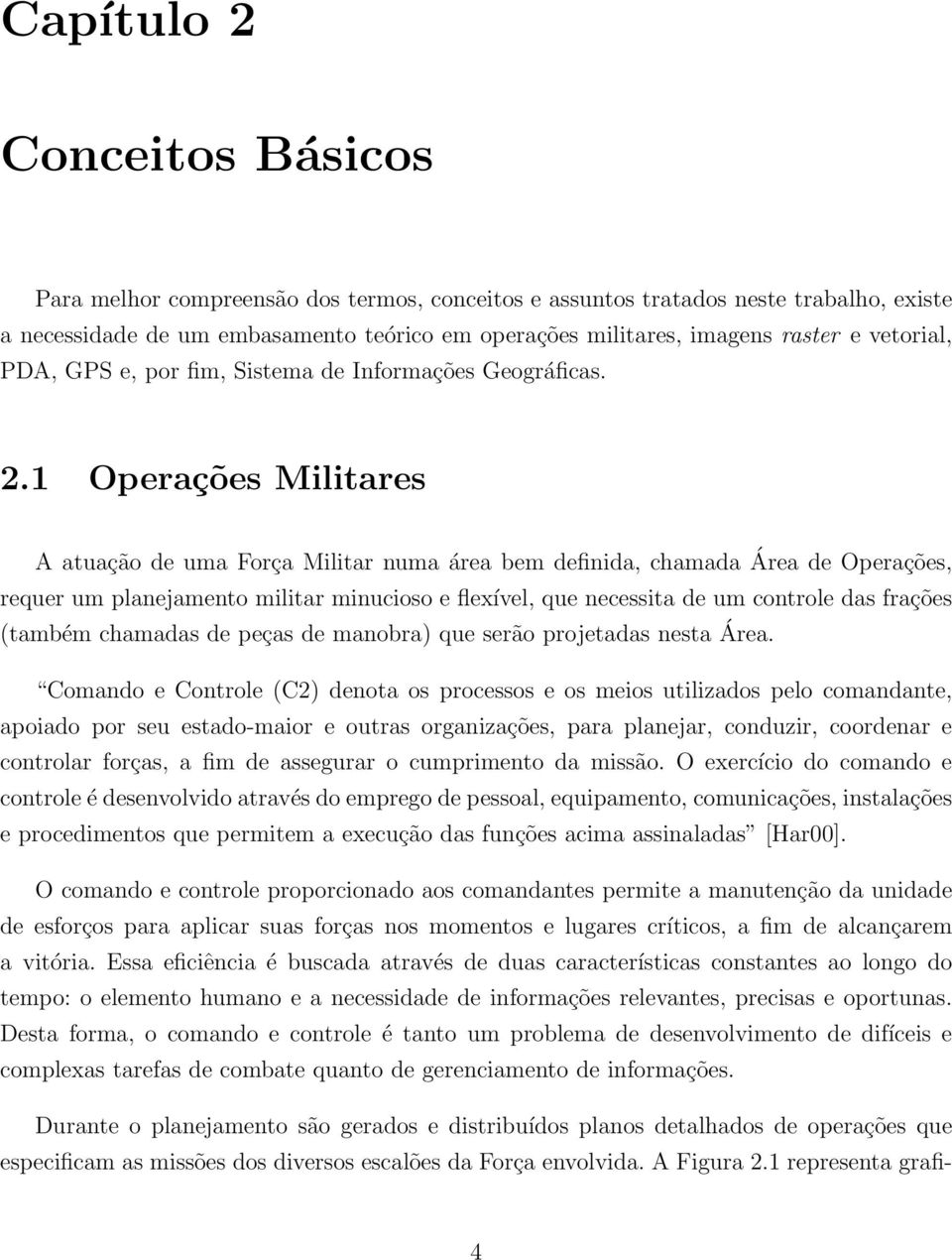 Capítulo 2

Conceitos Básicos

Para melhor compreensão dos termos, conceitos e assuntos tratados neste trabalho, existe a necessidade de um embasamento teórico em operações militares, imagens raster e vetorial, PDA, GPS e, por fim, Sistema de Informações Geográficas.

2.1 Operações Militares

A atuação de uma Força Militar numa área bem definida, chamada Área de Operações, requer um planejamento militar minucioso e flexível, que necessita de um controle das frações (também chamadas de peças de manobra) que serão projetadas nesta Área.

“Comando e Controle (C2) denota os processos e os meios utilizados pelo comandante, apoiado por seu estado-maior e outras organizações, para planejar, conduzir, coordenar e controlar forças, a fim de assegurar o cumprimento da missão. O exercício do comando e controle é desenvolvido através do emprego de pessoal, equipamento, comunicações, instalações e procedimentos que permitem a execução das funções acima assinaladas” [Har00].

O comando e controle proporcionado aos comandantes permite a manutenção da unidade de esforços para aplicar suas forças nos momentos e lugares críticos, a fim de alcançarem a vitória. Essa eficiência é buscada através de duas características constantes ao longo do tempo: o elemento humano e a necessidade de informações relevantes, precisas e oportunas. Desta forma, o comando e controle é tanto um problema de desenvolvimento de difíceis e complexas tarefas de combate quanto de gerenciamento de informações.

Durante o planejamento são gerados e distribuídos planos detalhados de operações que especificam as missões dos diversos escalões da Força envolvida. A Figura 2.1 representa grafi-

4